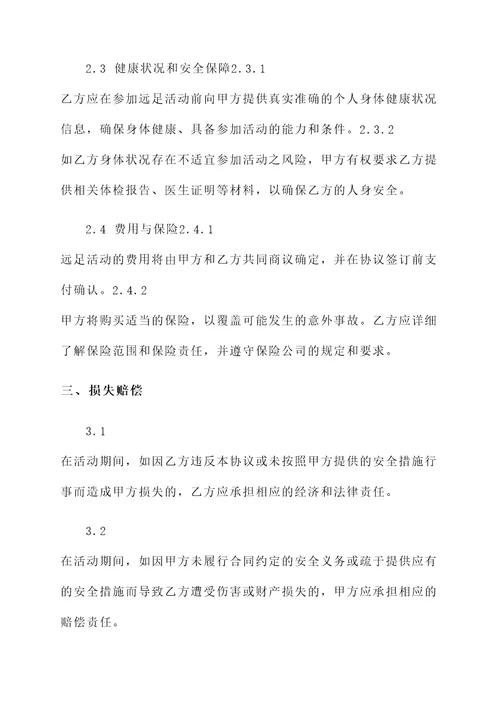 2.3 健康状况和安全保障2.3.1
乙方应在参加远足活动前向甲方提供真实准确的个人身体健康状况信息，确保身体健康、具备参加活动的能力和条件。2.3.2
如乙方身体状况存在不适宜参加活动之风险，甲方有权要求乙方提供相关体检报告、医生证明等材料，以确保乙方的人身安全。

2.4 费用与保险2.4.1
远足活动的费用将由甲方和乙方共同商议确定，并在协议签订前支付确认。2.4.2
甲方将购买适当的保险，以覆盖可能发生的意外事故。乙方应详细了解保险范围和保险责任，并遵守保险公司的规定和要求。

三、损失赔偿

3.1
在活动期间，如因乙方违反本协议或未按照甲方提供的安全措施行事而造成甲方损失的，乙方应承担相应的经济和法律责任。

3.2
在活动期间，如因甲方未履行合同约定的安全义务或疏于提供应有的安全措施而导致乙方遭受伤害或财产损失的，甲方应承担相应的赔偿责任。